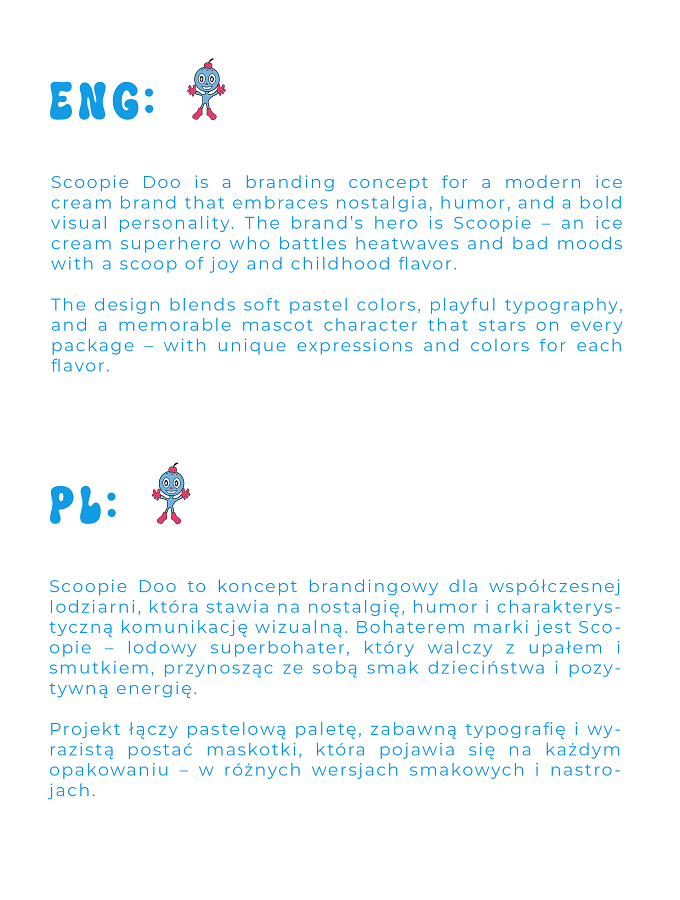 ENG:

Scoopie Doo is a branding concept for a modern ice cream brand that embraces nostalgia, humor, and a bold visual personality. The brand's hero is Scoopie – an ice cream superhero who battles heatwaves and bad moods with a scoop of joy and childhood flavor.

The design blends soft pastel colors, playful typography, and a memorable mascot character that stars on every package – with unique expressions and colors for each flavor.

PL:

Scoopie Doo to koncept brandingowy dla współczesnej lodziarni, która stawia na nostalgię, humor i charakterystyczną komunikację wizualną. Bohaterem marki jest Scoopie – lodowy superbohater, który walczy z upałem i smutkiem, przynosząc ze sobą smak dzieciństwa i pozytywną energię.

Projekt łączy pastelową paletę, zabawną typografię i wyrazistą postać maskotki, która pojawia się na każdym opakowaniu – w różnych wersjach smakowych i nastrojach.